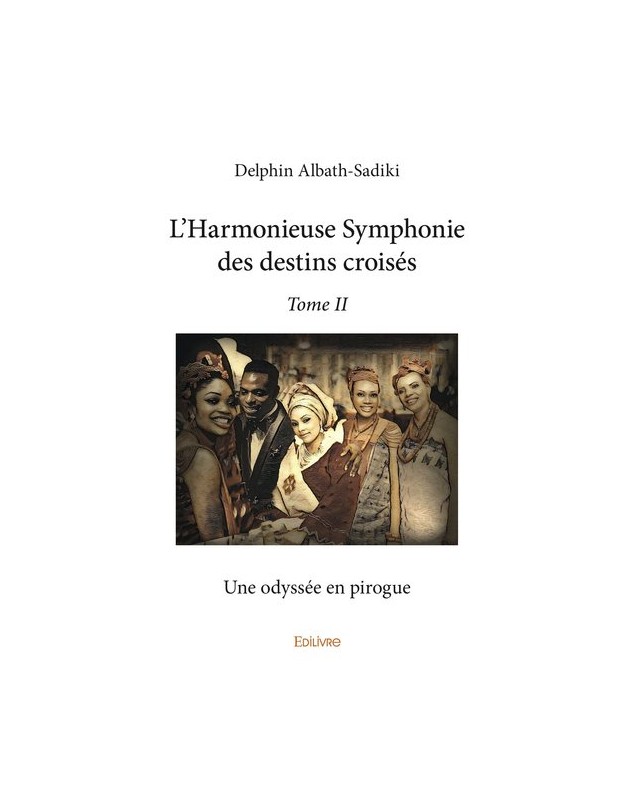 Delphin Albath-Sadiki

L'Harmonieuse Symphonie
des destins croisés

Tome II

Une odyssée en pirogue

Edilivre